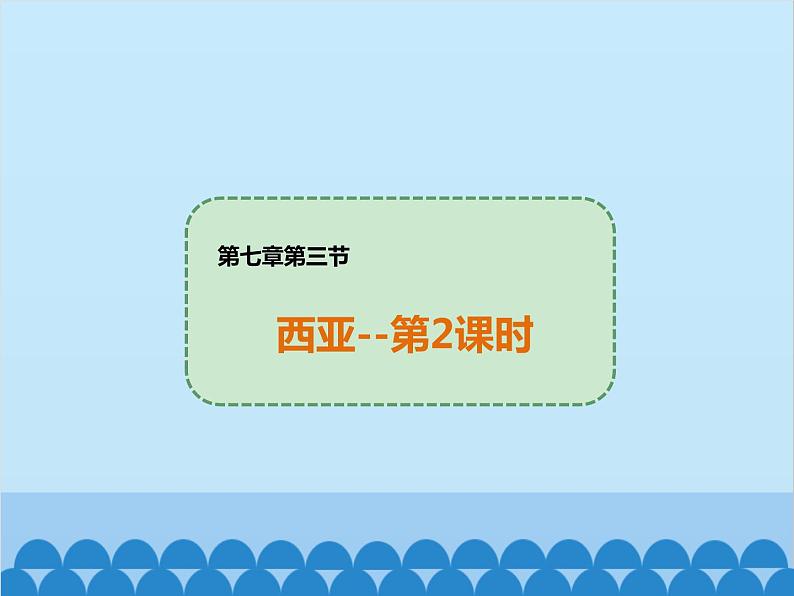 第七章第三节

西亚--第2课时